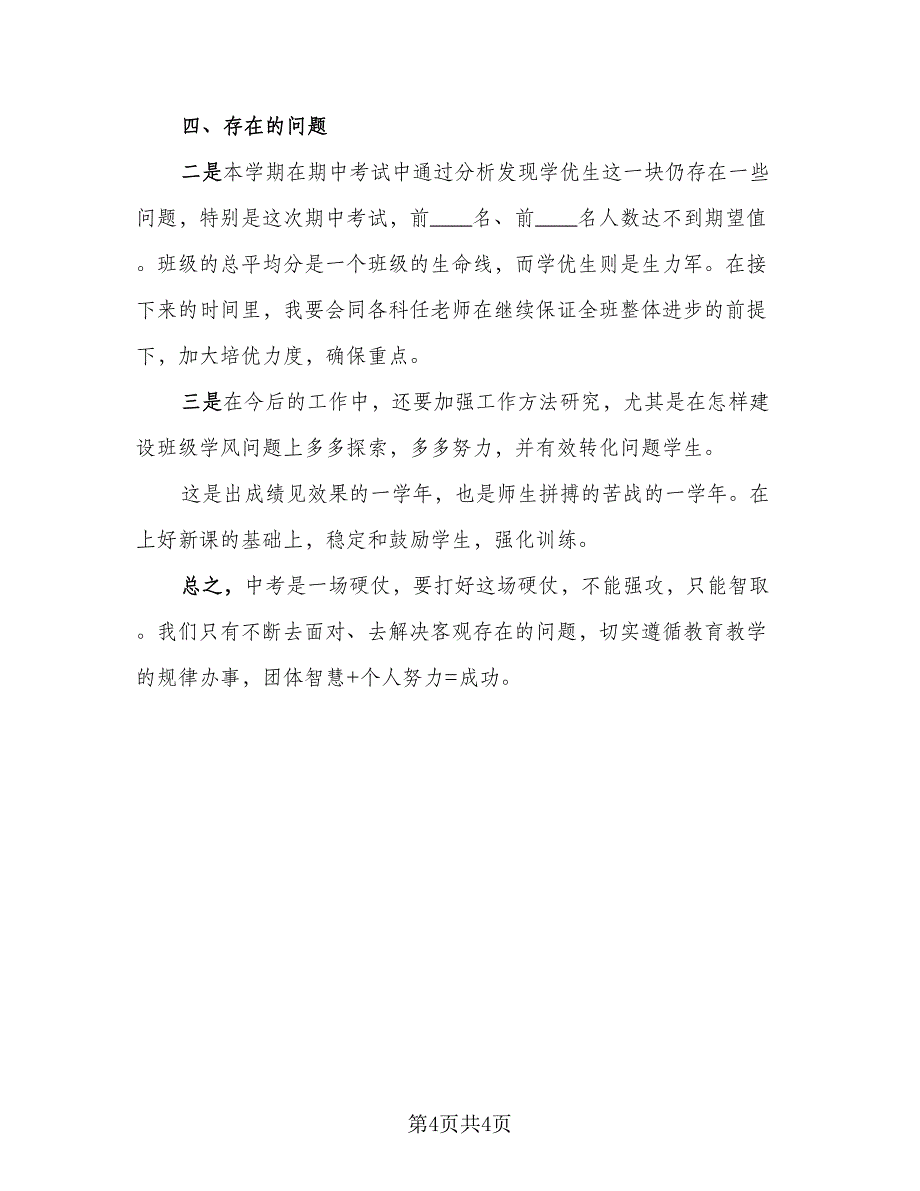 四、存在的问题

二是本学期在期中考试中通过分析发现学优生这一块仍存在一些问题，特别是这次期中考试，前____名、前____名人数达不到期望值。班级的总平均分是一个班级的生命线，而学优生则是生力军。在接下来的时间里，我要会同各科任老师在继续保证全班整体进步的前提下，加大培优力度，确保重点。

三是在今后的工作中，还要加强工作方法研究，尤其是在怎样建设班级学风问题上多多探索，多多努力，并有效转化问题学生。

这是出成绩见效果的一学年，也是师生拼搏的苦战的一学年。在上好新课的基础上，稳定和鼓励学生，强化训练。

总之，中考是一场硬仗，要打好这场硬仗，不能强攻，只能智取。我们只有不断去面对、去解决客观存在的问题，切实遵循教育教学的规律办事，团体智慧+个人努力=成功。

第4页共4页